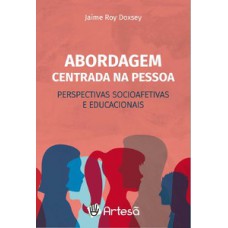 Jaime Roy Doxsey

ABORDAGEM
CENTRADA NA PESSOA

PERSPECTIVAS SOCIOAFETIVAS
E EDUCACIONAIS

Artesã